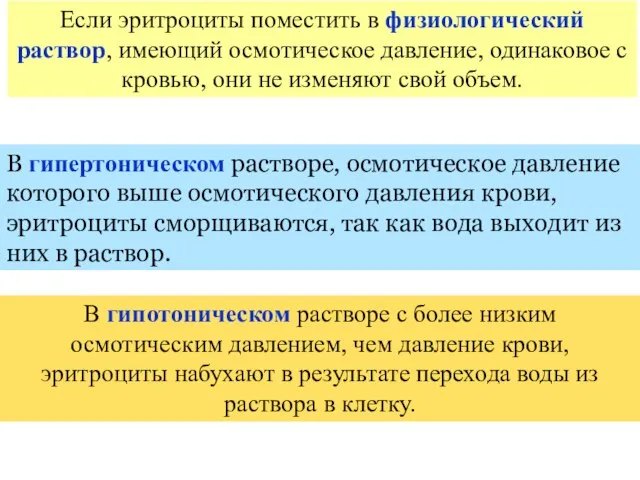 Если эритроциты поместить в физиологический раствор, имеющий осмотическое давление, одинаковое с кровью, они не изменяют свой объем.

В гипертоническом растворе, осмотическое давление которого выше осмотического давления крови, эритроциты сморщиваются, так как вода выходит из них в раствор.

В гипотоническом растворе с более низким осмотическим давлением, чем давление крови, эритроциты набухают в результате перехода воды из раствора в клетку.